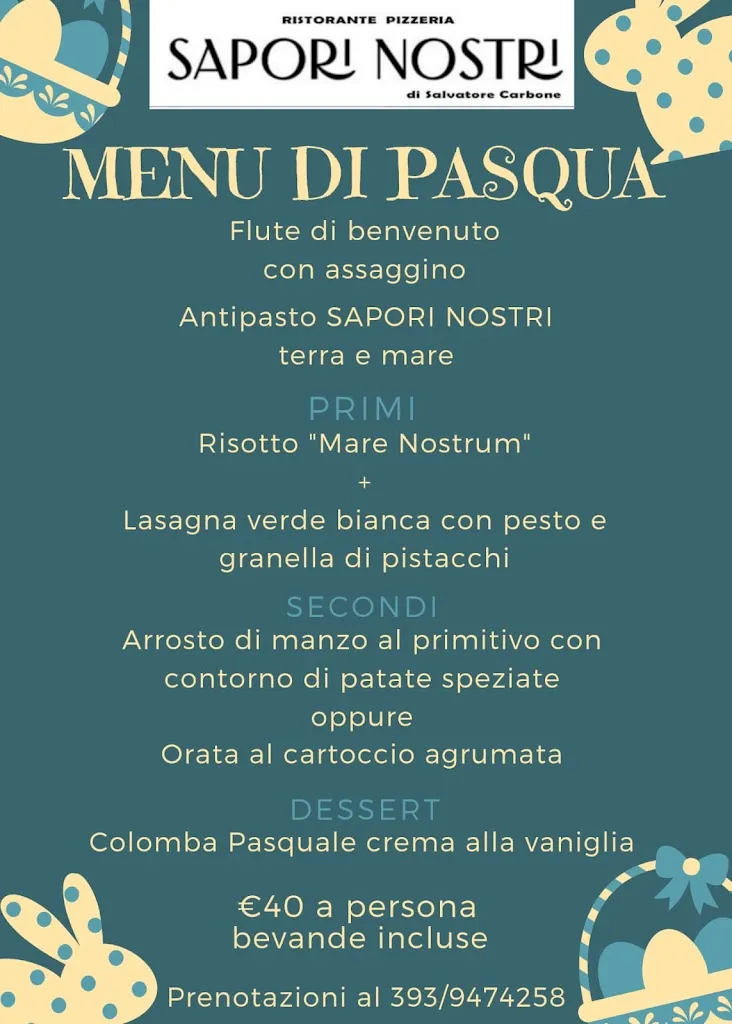 RISTORANTE PIZZERIA
SAPORI NOSTRI
di Salvatore Carbone

MENU DI PASQUA

Flute di benvenuto con assaggino

Antipasto SAPORI NOSTRI terra e mare

PRIMI
Risotto "Mare Nostrum"
+
Lasagna verde bianca con pesto e granella di pistacchi

SECONDI
Arrosto di manzo al primitivo con contorno di patate speziate
oppure
Orata al cartoccio agrumata

DESSERT
Colomba Pasquale crema alla vaniglia

€40 a persona
bevande incluse

Prenotazioni al 393/9474258